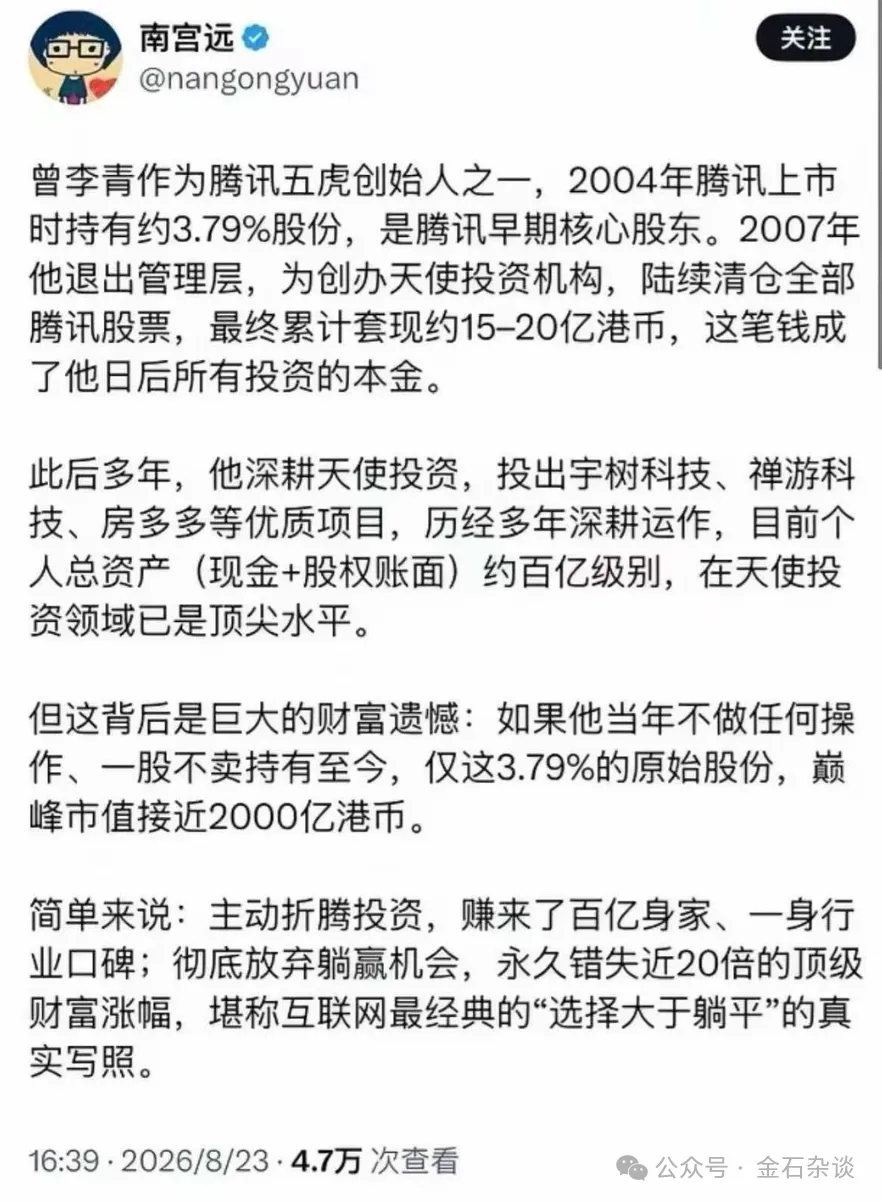 南宫远
@nangongyuan
关注

曾李青作为腾讯五虎创始人之一，2004年腾讯上市时持有约3.79%股份，是腾讯早期核心股东。2007年他退出管理层，为创办天使投资机构，陆续清仓全部腾讯股票，最终累计套现约15–20亿港币，这笔钱成了他日后所有投资的本金。

此后多年，他深耕天使投资，投出宇树科技、禅游科技、房多多等优质项目，历经多年深耕运作，目前个人总资产（现金+股权账面）约百亿级别，在天使投资领域已是顶尖水平。

但这背后是巨大的财富遗憾：如果他当年不做任何操作、一股不卖持有至今，仅这3.79%的原始股份，巅峰市值接近2000亿港币。

简单来说：主动折腾投资，赚来了百亿身家、一身行业口碑；彻底放弃躺赢机会，永久错失近20倍的顶级财富涨幅，堪称互联网最经典的“选择大于躺平”的真实写照。

16:39 · 2026/8/23 · 4.7万 次查看

公众号 · 金石杂谈